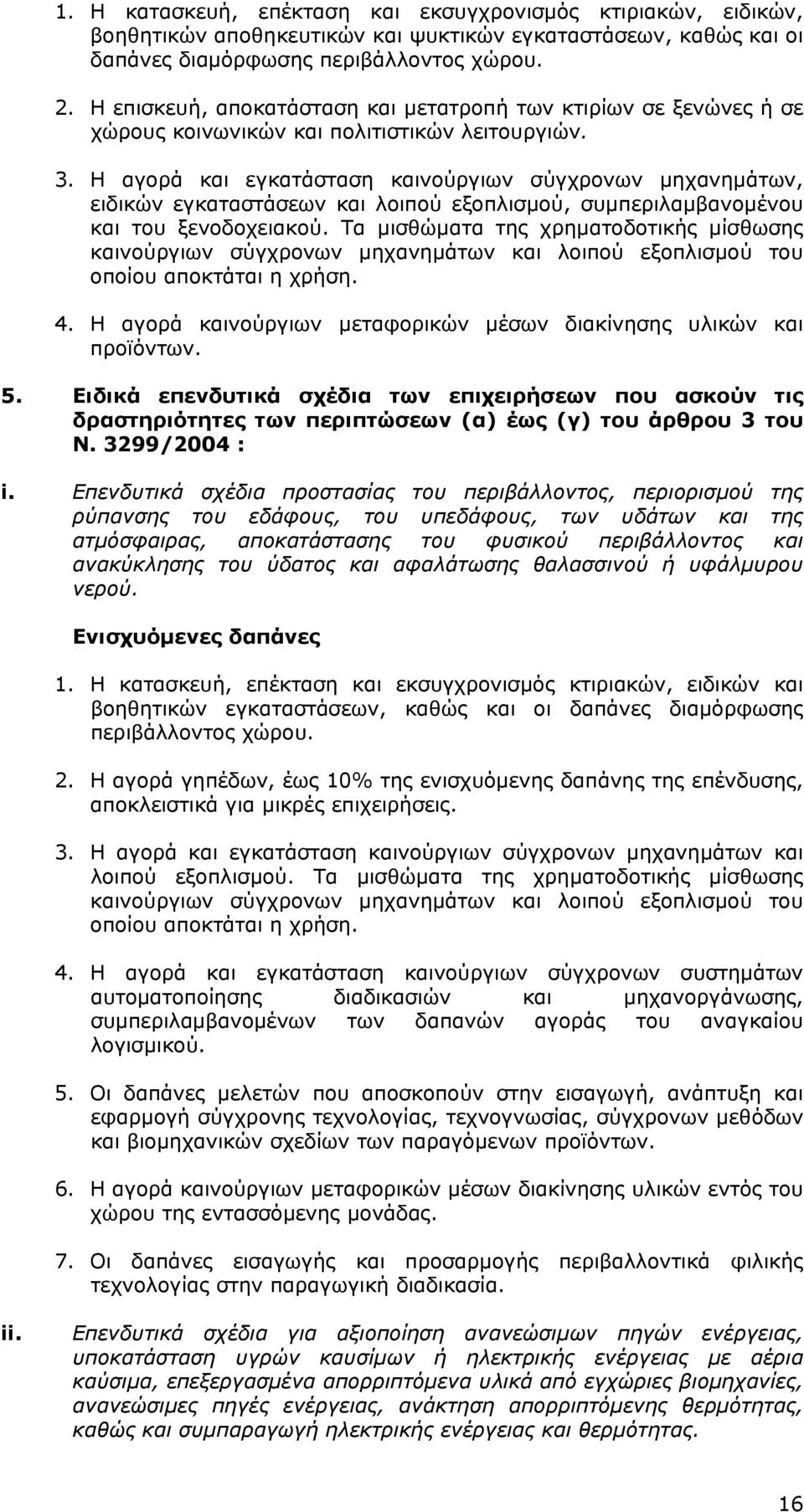 1. Η κατασκευή, επέκταση και εκσυγχρονισμός κτιριακών, ειδικών, βοηθητικών αποθηκευτικών και ψυκτικών εγκαταστάσεων, καθώς και οι δαπάνες διαμόρφωσης περιβάλλοντος χώρου.

2. Η επισκευή, αποκατάσταση και μετατροπή των κτιρίων σε ξενώνες ή σε χώρους κοινωνικών και πολιτιστικών λειτουργιών.

3. Η αγορά και εγκατάσταση καινούργιων σύγχρονων μηχανημάτων, ειδικών εγκαταστάσεων και λοιπού εξοπλισμού, συμπεριλαμβανομένου και του ξενοδοχειακού. Τα μισθώματα της χρηματοδοτικής μίσθωσης καινούργιων σύγχρονων μηχανημάτων και λοιπού εξοπλισμού του οποίου αποκτάται η χρήση.

4. Η αγορά καινούργιων μεταφορικών μέσων διακίνησης υλικών και προϊόντων.

5. Ειδικά επενδυτικά σχέδια των επιχειρήσεων που ασκούν τις δραστηριότητες των περιπτώσεων (α) έως (γ) του άρθρου 3 του Ν. 3299/2004 :

i. Επενδυτικά σχέδια προστασίας του περιβάλλοντος, περιορισμού της ρύπανσης του εδάφους, του υπεδάφους, των υδάτων και της ατμόσφαιρας, αποκατάστασης του φυσικού περιβάλλοντος και ανακύκλησης του ύδατος και αφαλάτωσης θαλασσινού ή υφάλμυρου νερού.

Ενισχυόμενες δαπάνες

1. Η κατασκευή, επέκταση και εκσυγχρονισμός κτιριακών, ειδικών και βοηθητικών εγκαταστάσεων, καθώς και οι δαπάνες διαμόρφωσης περιβάλλοντος χώρου.

2. Η αγορά γηπέδων, έως 10% της ενισχυόμενης δαπάνης της επένδυσης, αποκλειστικά για μικρές επιχειρήσεις.

3. Η αγορά και εγκατάσταση καινούργιων σύγχρονων μηχανημάτων και λοιπού εξοπλισμού. Τα μισθώματα της χρηματοδοτικής μίσθωσης καινούργιων σύγχρονων μηχανημάτων και λοιπού εξοπλισμού του οποίου αποκτάται η χρήση.

4. Η αγορά και εγκατάσταση καινούργιων σύγχρονων συστημάτων αυτοματοποίησης διαδικασιών και μηχανοργάνωσης, συμπεριλαμβανομένων των δαπανών αγοράς του αναγκαίου λογισμικού.

5. Οι δαπάνες μελετών που αποσκοπούν στην εισαγωγή, ανάπτυξη και εφαρμογή σύγχρονης τεχνολογίας, τεχνογνωσίας, σύγχρονων μεθόδων και βιομηχανικών σχεδίων των παραγόμενων προϊόντων.

6. Η αγορά καινούργιων μεταφορικών μέσων διακίνησης υλικών εντός του χώρου της εντασσόμενης μονάδας.

7. Οι δαπάνες εισαγωγής και προσαρμογής περιβαλλοντικά φιλικής τεχνολογίας στην παραγωγική διαδικασία.

ii. Επενδυτικά σχέδια για αξιοποίηση ανανεώσιμων πηγών ενέργειας, υποκατάσταση υγρών καυσίμων ή ηλεκτρικής ενέργειας με αέρια καύσιμα, επεξεργασμένα απορριπτόμενα υλικά από εγχώριες βιομηχανίες, ανανεώσιμες πηγές ενέργειας, ανάκτηση απορριπτόμενης θερμότητας, καθώς και συμπαραγωγή ηλεκτρικής ενέργειας και θερμότητας.

16